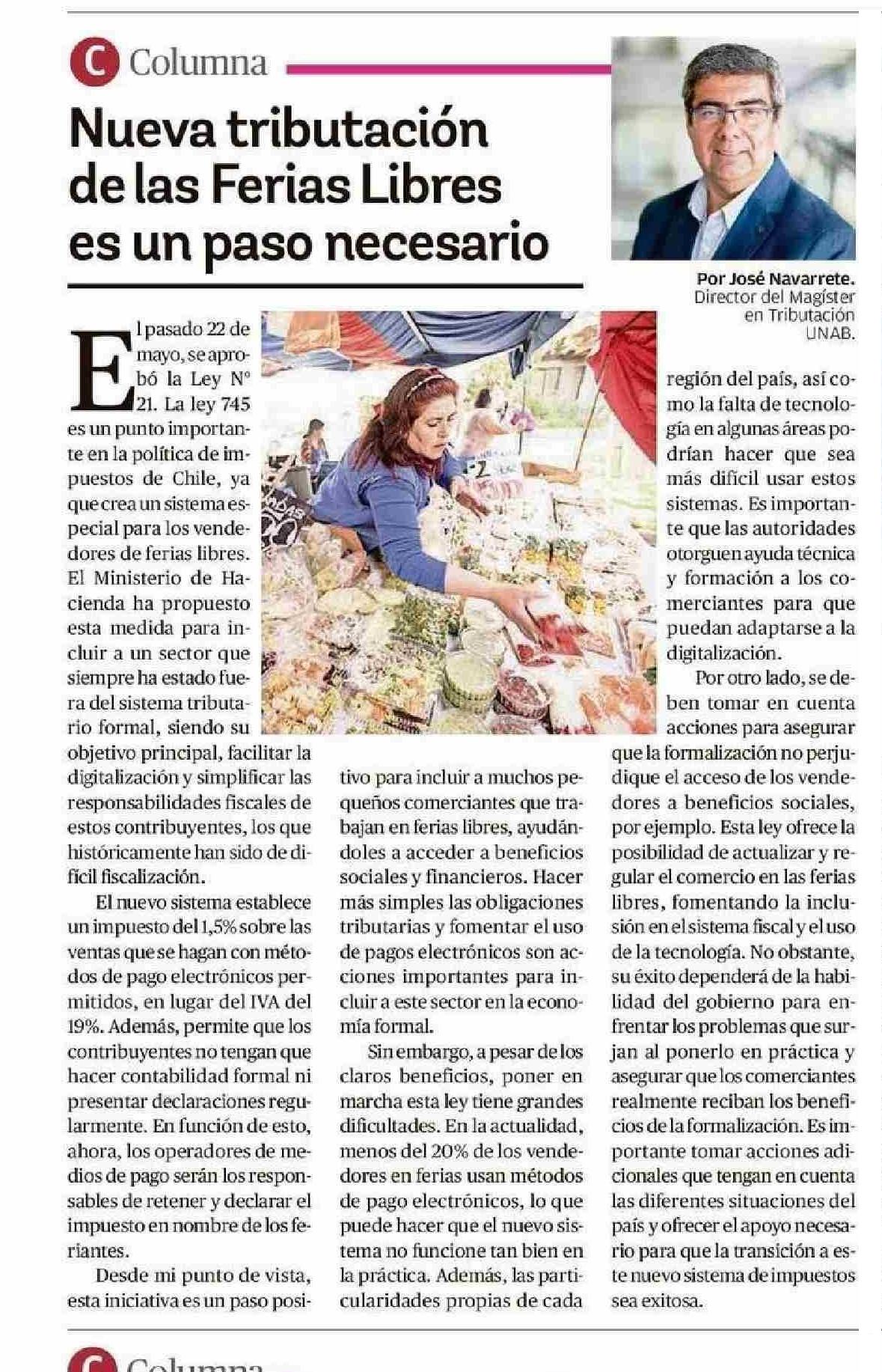 C Columna

Nueva tributación de las Ferias Libres es un paso necesario

Por José Navarrete.
Director del Magíster en Tributación UNAB.

El pasado 22 de mayo, se aprobó la Ley N° 21. La ley 745 es un punto importante en la política de impuestos de Chile, ya que crea un sistema especial para los vendedores de ferias libres. El Ministerio de Hacienda ha propuesto esta medida para incluir a un sector que siempre ha estado fuera del sistema tributario formal, siendo su objetivo principal, facilitar la digitalización y simplificar las responsabilidades fiscales de estos contribuyentes, los que históricamente han sido de difícil fiscalización.

El nuevo sistema establece un impuesto del 1,5% sobre las ventas que se hagan con métodos de pago electrónicos permitidos, en lugar del IVA del 19%. Además, permite que los contribuyentes no tengan que hacer contabilidad formal ni presentar declaraciones regularmente. En función de esto, ahora, los operadores de medios de pago serán los responsables de retener y declarar el impuesto en nombre de los feriantes.

Desde mi punto de vista, esta iniciativa es un paso positivo para incluir a muchos pequeños comerciantes que trabajan en ferias libres, ayudándoles a acceder a beneficios sociales y financieros. Hacer más simples las obligaciones tributarias y fomentar el uso de pagos electrónicos son acciones importantes para incluir a este sector en la economía formal.

Sin embargo, a pesar de los claros beneficios, poner en marcha esta ley tiene grandes dificultades. En la actualidad, menos del 20% de los vendedores en ferias usan métodos de pago electrónicos, lo que puede hacer que el nuevo sistema no funcione tan bien en la práctica. Además, las particularidades propias de cada región del país, así como la falta de tecnología en algunas áreas podrían hacer que sea más difícil usar estos sistemas. Es importante que las autoridades otorguen ayuda técnica y formación a los comerciantes para que puedan adaptarse a la digitalización.

Por otro lado, se deben tomar en cuenta acciones para asegurar que la formalización no perjudique el acceso de los vendedores a beneficios sociales, por ejemplo. Esta ley ofrece la posibilidad de actualizar y regular el comercio en las ferias libres, fomentando la inclusión en el sistema fiscal y el uso de la tecnología. No obstante, su éxito dependerá de la habilidad del gobierno para enfrentar los problemas que surjan al ponerlo en práctica y asegurar que los comerciantes realmente reciban los beneficios de la formalización. Es importante tomar acciones adicionales que tengan en cuenta las diferentes situaciones del país y ofrecer el apoyo necesario para que la transición a este nuevo sistema de impuestos sea exitosa.

C Columna